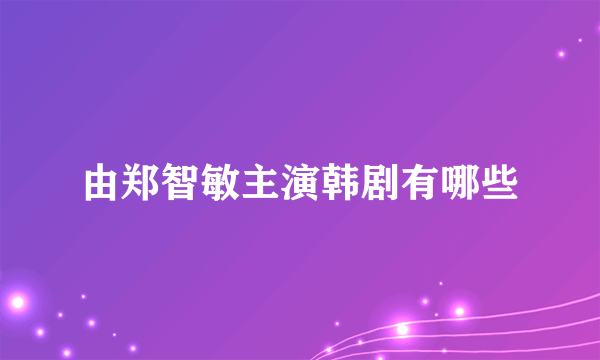 由郑智敏主演韩剧有哪些